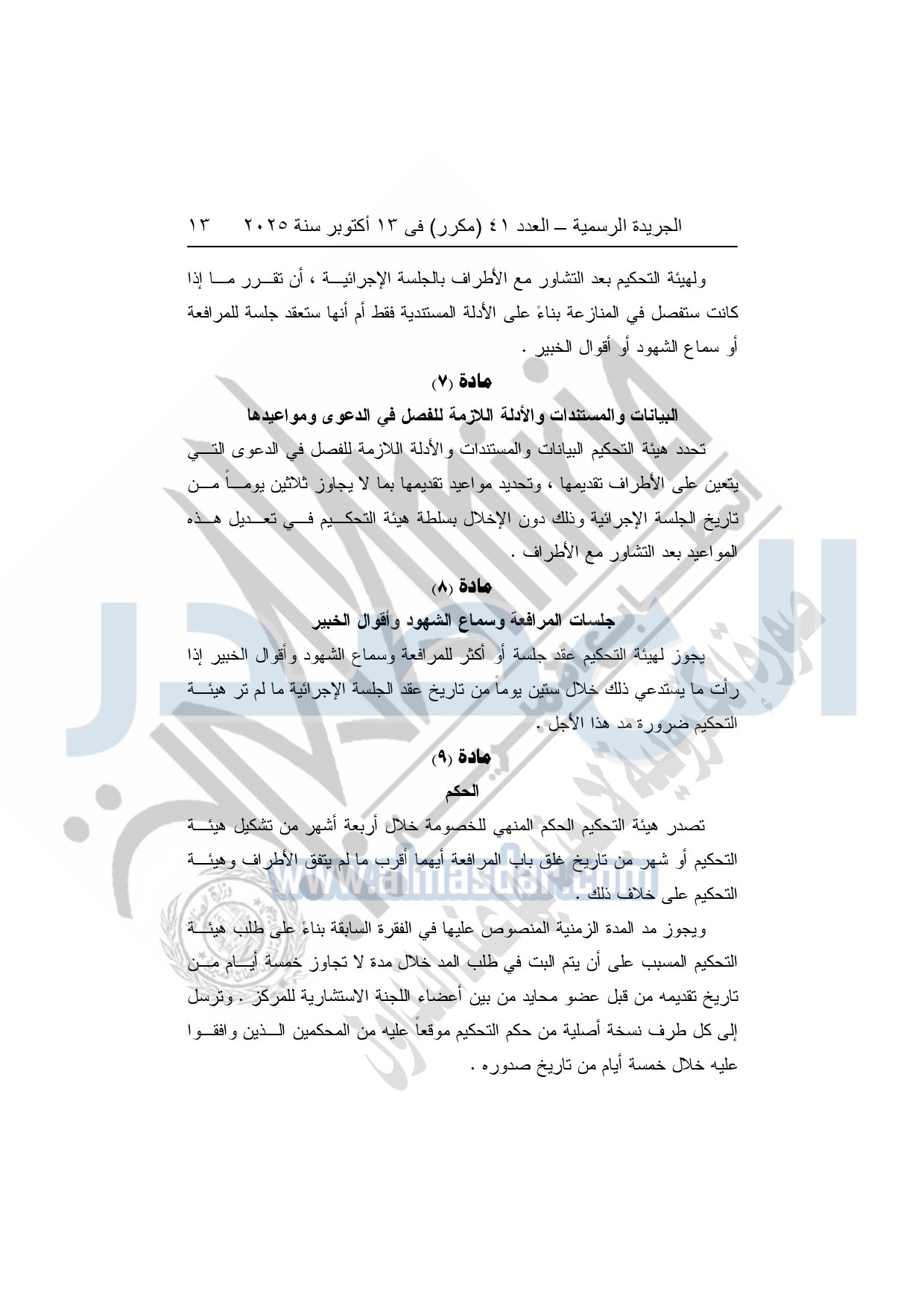 الجريدة الرسمية – العدد ٤١ (مكرر) فى ١٣ أكتوبر سنة ٢٠٢٥ ١٣

ولهيئة التحكيم بعد التشاور مع الأطراف بالجلسة الإجرائية ، أن تقرر ما إذا كانت ستفصل في المنازعة بناءً على الأدلة المستندية فقط أم أنها ستعقد جلسة للمرافعة أو سماع الشهود أو أقوال الخبير .

مادة (٧)

البيانات والمستندات والأدلة اللازمة للفصل في الدعوى ومواعيدها

تحدد هيئة التحكيم البيانات والمستندات والأدلة اللازمة للفصل في الدعوى التي يتعين على الأطراف تقديمها ، وتحديد مواعيد تقديمها بما لا يجاوز ثلاثين يوماً من تاريخ الجلسة الإجرائية وذلك دون الإخلال بسلطة هيئة التحكيم في تعديل هذه المواعيد بعد التشاور مع الأطراف .

مادة (٨)

جلسات المرافعة وسماع الشهود وأقوال الخبير

يجوز لهيئة التحكيم عقد جلسة أو أكثر للمرافعة وسماع الشهود وأقوال الخبير إذا رأت ما يستدعي ذلك خلال ستين يوماً من تاريخ عقد الجلسة الإجرائية ما لم تر هيئة التحكيم ضرورة مد هذا الأجل .

مادة (٩)

الحكم

تصدر هيئة التحكيم الحكم المنهي للخصومة خلال أربعة أشهر من تشكيل هيئة التحكيم أو شهر من تاريخ غلق باب المرافعة أيهما أقرب ما لم يتفق الأطراف وهيئة التحكيم على خلاف ذلك .

ويجوز مد المدة الزمنية المنصوص عليها في الفقرة السابقة بناءً على طلب هيئة التحكيم المسبب على أن يتم البت في طلب المد خلال مدة لا تجاوز خمسة أيام من تاريخ تقديمه من قبل عضو محايد من بين أعضاء اللجنة الاستشارية للمركز . وترسل إلى كل طرف نسخة أصلية من حكم التحكيم موقعاً عليه من المحكمين الذين وافقوا عليه خلال خمسة أيام من تاريخ صدوره .

www.almasdar.com